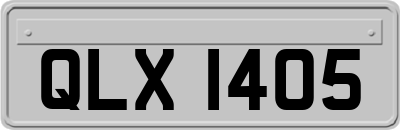 QLX 1405